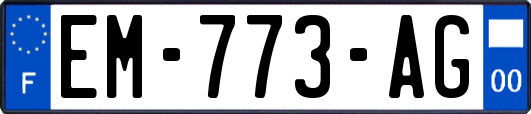 F
EM-773-AG
00